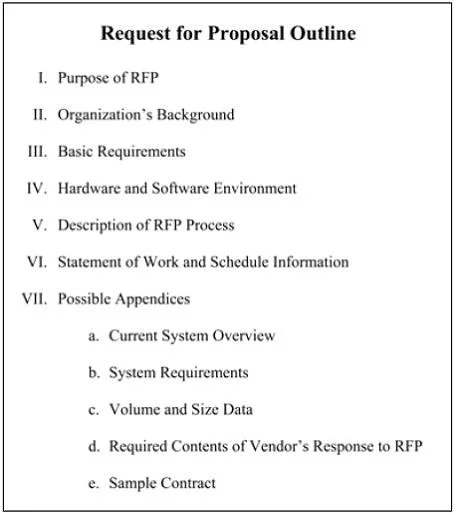 Request for Proposal Outline

I. Purpose of RFP

II. Organization's Background

III. Basic Requirements

IV. Hardware and Software Environment

V. Description of RFP Process

VI. Statement of Work and Schedule Information

VII. Possible Appendices

a. Current System Overview

b. System Requirements

c. Volume and Size Data

d. Required Contents of Vendor's Response to RFP

e. Sample Contract